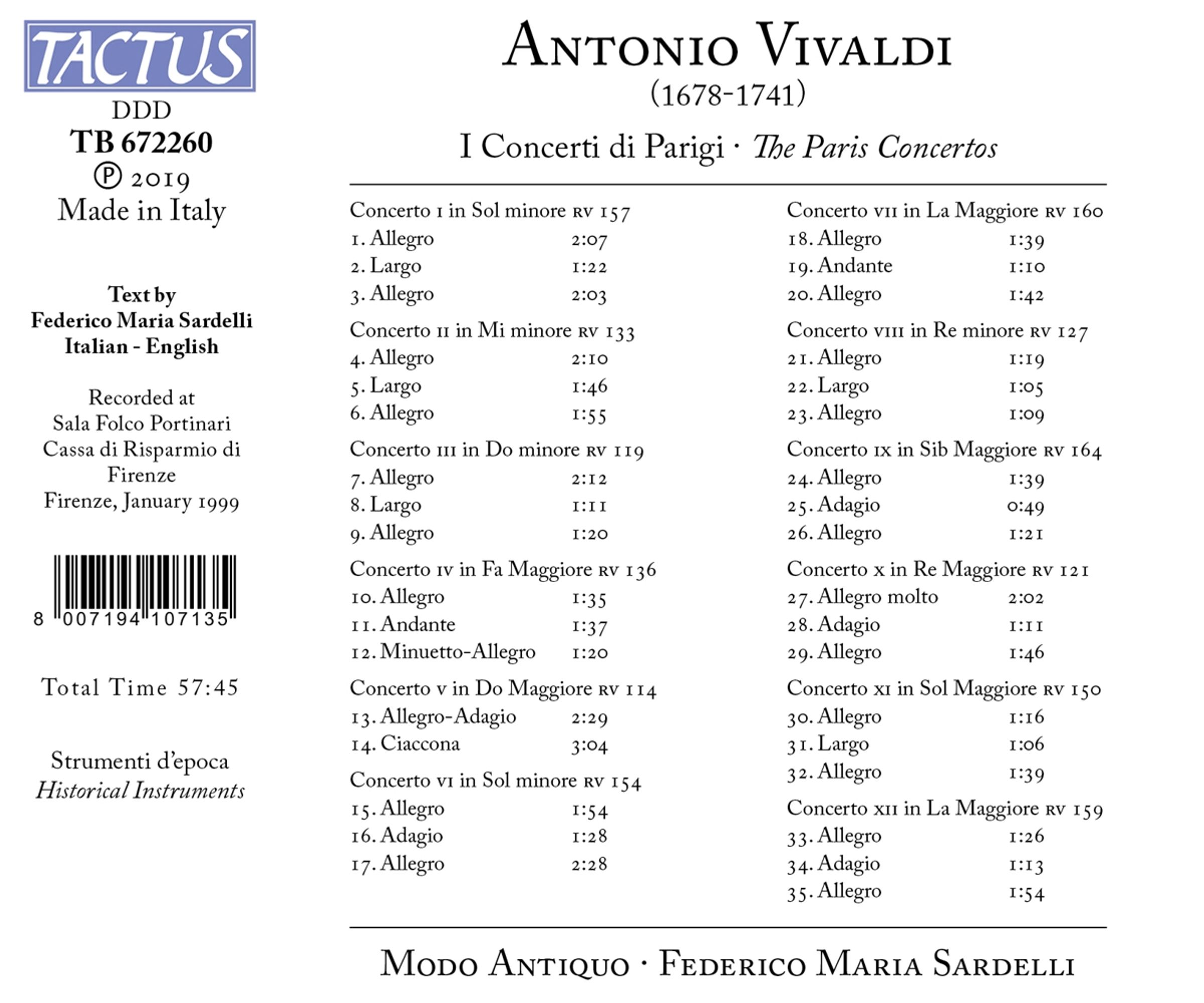 TACTUS
DDD
TB 672260
℗ 2019
Made in Italy

Text by
Federico Maria Sardelli
Italian - English

Recorded at
Sala Folco Portinari
Cassa di Risparmio di Firenze
Firenze, January 1999

8 007194 107135

Total Time 57:45

Strumenti d'epoca
Historical Instruments

ANTONIO VIVALDI
(1678-1741)

I Concerti di Parigi · The Paris Concertos

Concerto I in Sol minore RV 157
1. Allegro 2:07
2. Largo 1:22
3. Allegro 2:03

Concerto II in Mi minore RV 133
4. Allegro 2:10
5. Largo 1:46
6. Allegro 1:55

Concerto III in Do minore RV 119
7. Allegro 2:12
8. Largo 1:11
9. Allegro 1:20

Concerto IV in Fa Maggiore RV 136
10. Allegro 1:35
11. Andante 1:37
12. Minuetto-Allegro 1:20

Concerto V in Do Maggiore RV 114
13. Allegro-Adagio 2:29
14. Ciaccona 3:04

Concerto VI in Sol minore RV 154
15. Allegro 1:54
16. Adagio 1:28
17. Allegro 2:28

Concerto VII in La Maggiore RV 160
18. Allegro 1:39
19. Andante 1:10
20. Allegro 1:42

Concerto VIII in Re minore RV 127
21. Allegro 1:19
22. Largo 1:05
23. Allegro 1:09

Concerto IX in Sib Maggiore RV 164
24. Allegro 1:39
25. Adagio 0:49
26. Allegro 1:21

Concerto X in Re Maggiore RV 121
27. Allegro molto 2:02
28. Adagio 1:11
29. Allegro 1:46

Concerto XI in Sol Maggiore RV 150
30. Allegro 1:16
31. Largo 1:06
32. Allegro 1:39

Concerto XII in La Maggiore RV 159
33. Allegro 1:26
34. Adagio 1:13
35. Allegro 1:54

MODO ANTIQUO · FEDERICO MARIA SARDELLI